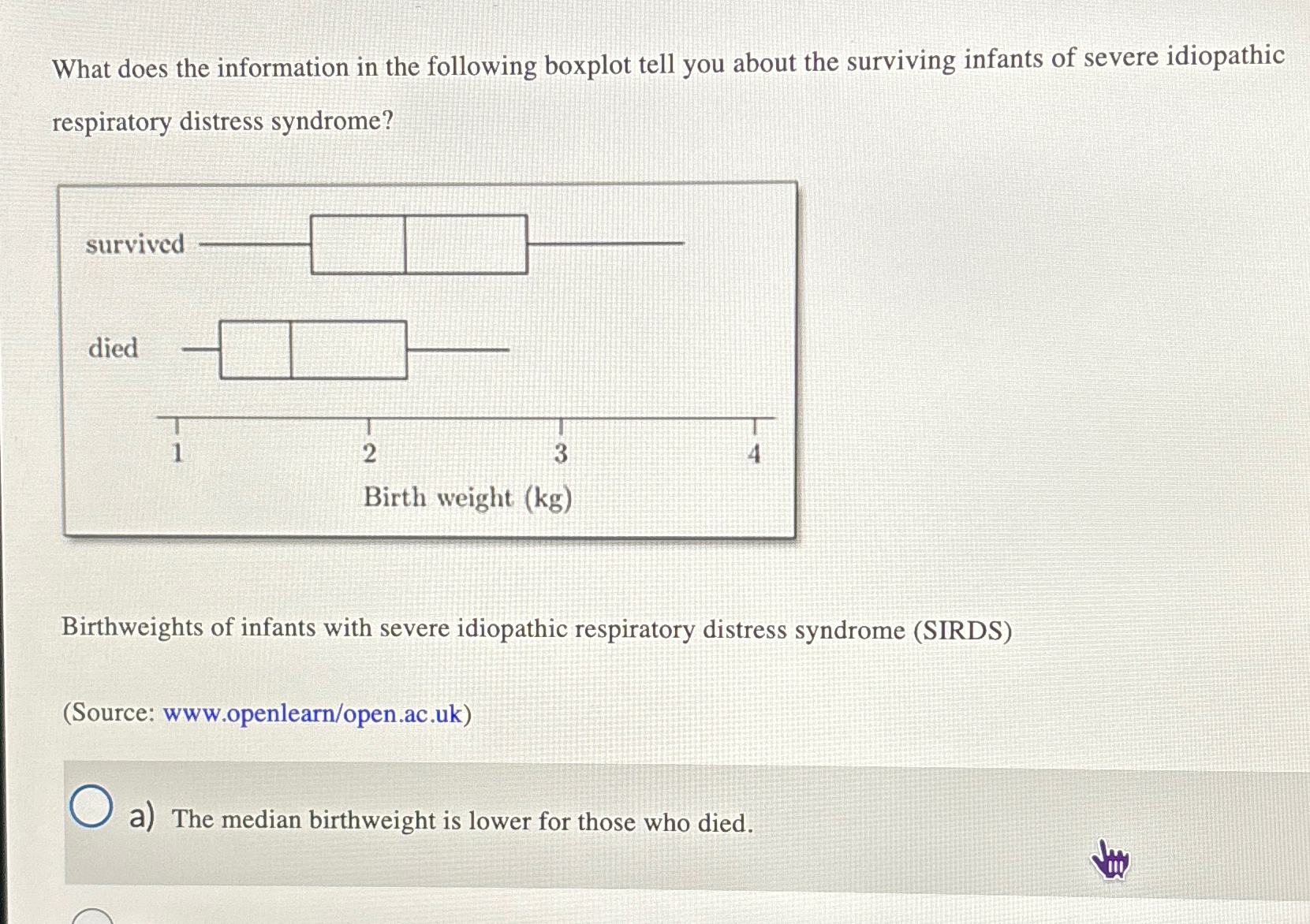 What does the information in the following boxplot tell you about the surviving infants of severe idiopathic respiratory distress syndrome?

survived

died

1

2

3

4

Birth weight (kg)

Birthweights of infants with severe idiopathic respiratory distress syndrome (SIRDS)

(Source: www.openlearn/open.ac.uk)

a) The median birthweight is lower for those who died.